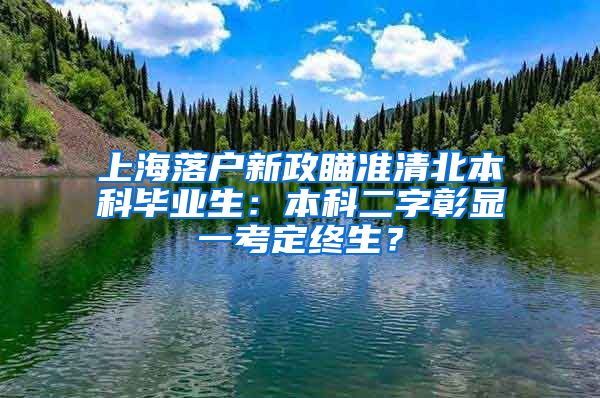 上海落户新政瞄准清北本科毕业生：本科二字彰显一考定终生？